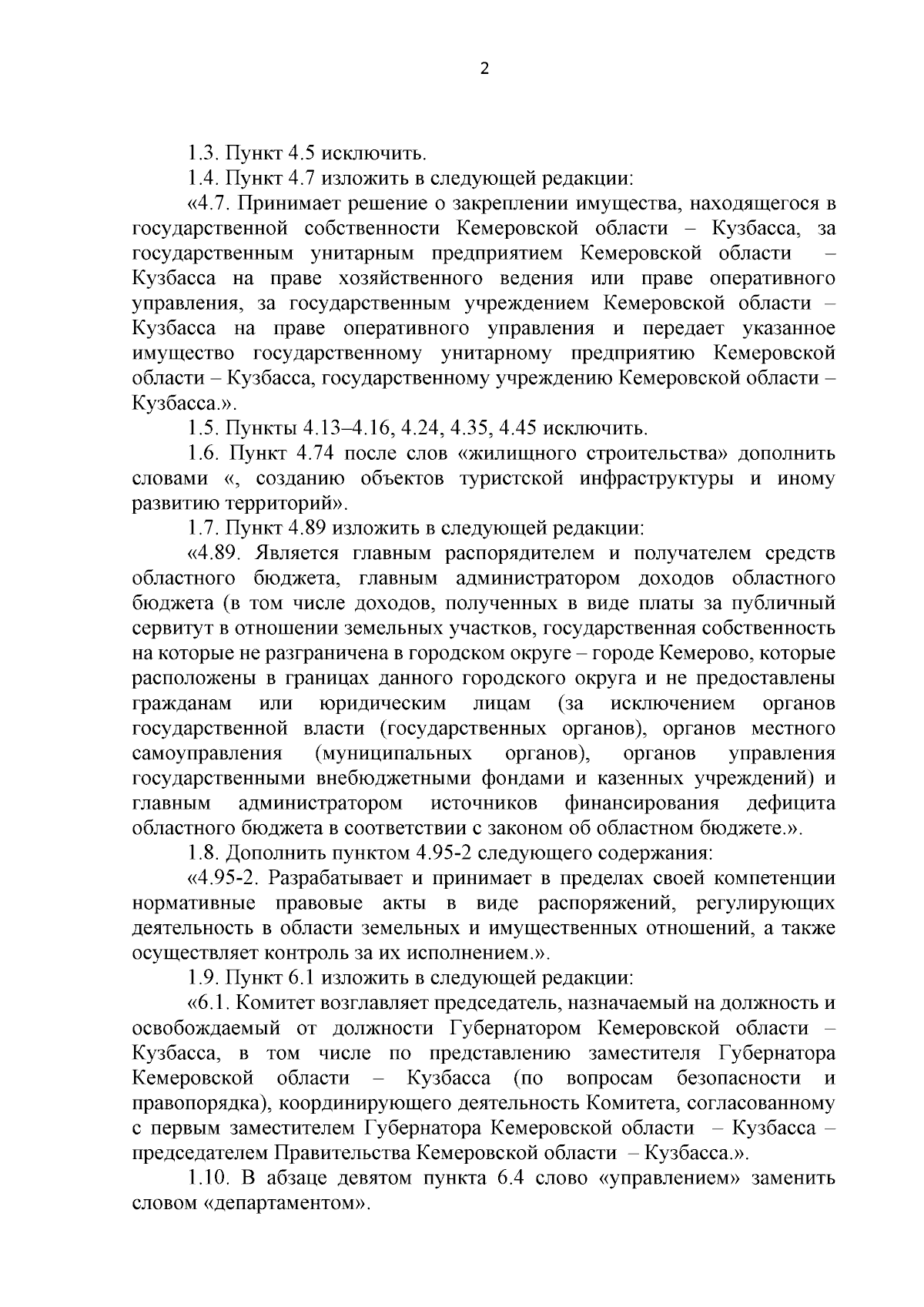 2

1.3. Пункт 4.5 исключить.

1.4. Пункт 4.7 изложить в следующей редакции:

«4.7. Принимает решение о закреплении имущества, находящегося в государственной собственности Кемеровской области – Кузбасса, за государственным унитарным предприятием Кемеровской области – Кузбасса на праве хозяйственного ведения или праве оперативного управления, за государственным учреждением Кемеровской области – Кузбасса на праве оперативного управления и передает указанное имущество государственному унитарному предприятию Кемеровской области – Кузбасса, государственному учреждению Кемеровской области – Кузбасса.».

1.5. Пункты 4.13–4.16, 4.24, 4.35, 4.45 исключить.

1.6. Пункт 4.74 после слов «жилищного строительства» дополнить словами «, созданию объектов туристской инфраструктуры и иному развитию территорий».

1.7. Пункт 4.89 изложить в следующей редакции:

«4.89. Является главным распорядителем и получателем средств областного бюджета, главным администратором доходов областного бюджета (в том числе доходов, полученных в виде платы за публичный сервитут в отношении земельных участков, государственная собственность на которые не разграничена в городском округе – городе Кемерово, которые расположены в границах данного городского округа и не предоставлены гражданам или юридическим лицам (за исключением органов государственной власти (государственных органов), органов местного самоуправления (муниципальных органов), органов управления государственными внебюджетными фондами и казенных учреждений) и главным администратором источников финансирования дефицита областного бюджета в соответствии с законом об областном бюджете.».

1.8. Дополнить пунктом 4.95-2 следующего содержания:

«4.95-2. Разрабатывает и принимает в пределах своей компетенции нормативные правовые акты в виде распоряжений, регулирующих деятельность в области земельных и имущественных отношений, а также осуществляет контроль за их исполнением.».

1.9. Пункт 6.1 изложить в следующей редакции:

«6.1. Комитет возглавляет председатель, назначаемый на должность и освобождаемый от должности Губернатором Кемеровской области – Кузбасса, в том числе по представлению заместителя Губернатора Кемеровской области – Кузбасса (по вопросам безопасности и правопорядка), координирующего деятельность Комитета, согласованному с первым заместителем Губернатора Кемеровской области – Кузбасса – председателем Правительства Кемеровской области – Кузбасса.».

1.10. В абзаце девятом пункта 6.4 слово «управлением» заменить словом «департаментом».